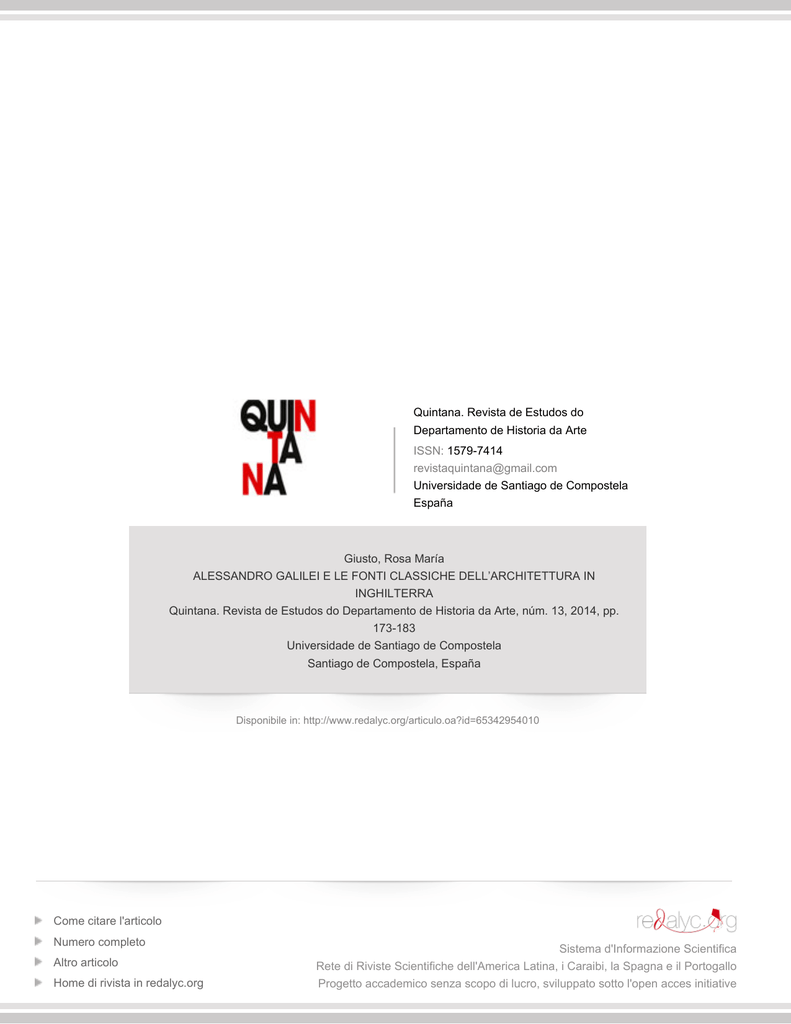 QUIN
TA
NA

Quintana. Revista de Estudos do Departamento de Historia da Arte
ISSN: 1579-7414
revistaquintana@gmail.com
Universidade de Santiago de Compostela
España

Giusto, Rosa María
ALESSANDRO GALILEI E LE FONTI CLASSICHE DELL'ARCHITETTURA IN INGHILTERRA
Quintana. Revista de Estudos do Departamento de Historia da Arte, núm. 13, 2014, pp. 173-183
Universidade de Santiago de Compostela
Santiago de Compostela, España

Disponibile in: http://www.redalyc.org/articulo.oa?id=65342954010

Come citare l'articolo
Numero completo
Altro articolo
Home di rivista in redalyc.org

redalyc.org
Sistema d'Informazione Scientifica
Rete di Riviste Scientifiche dell'America Latina, i Caraibi, la Spagna e il Portogallo
Progetto accademico senza scopo di lucro, sviluppato sotto l'open acces initiative